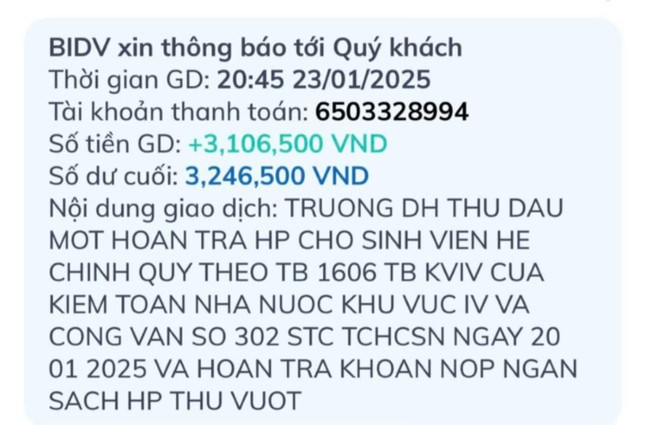 BIDV xin thông báo tới Quý khách
Thời gian GD: 20:45 23/01/2025
Tài khoản thanh toán: 6503328994
Số tiền GD: +3,106,500 VND
Số dư cuối: 3,246,500 VND
Nội dung giao dịch: TRUONG DH THU DAU MOT HOAN TRA HP CHO SINH VIEN HE CHINH QUY THEO TB 1606 TB KVIV CUA KIEM TOAN NHA NUOC KHU VUC IV VA CONG VAN SO 302 STC TCHCSN NGAY 20 01 2025 VA HOAN TRA KHOAN NOP NGAN SACH HP THU VUOT